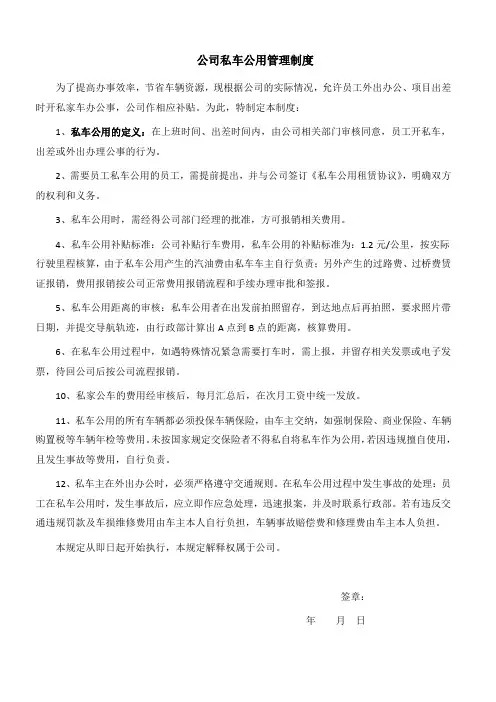 公司私车公用管理制度

为了提高办事效率，节省车辆资源，现根据公司的实际情况，允许员工外出办公、项目出差时开私家车办公事，公司作相应补贴。为此，特制定本制度：

1、私车公用的定义：在上班时间、出差时间内，由公司相关部门审核同意，员工开私车，出差或外出办理公事的行为。

2、需要员工私车公用的员工，需提前提出，并与公司签订《私车公用租赁协议》，明确双方的权利和义务。

3、私车公用时，需经得公司部门经理的批准，方可报销相关费用。

4、私车公用补贴标准：公司补贴行车费用，私车公用的补贴标准为：1.2 元/公里，按实际行驶里程核算，由于私车公用产生的汽油费由私车车主自行负责；另外产生的过路费、过桥费凭证报销，费用报销按公司正常费用报销流程和手续办理审批和签报。

5、私车公用距离的审核：私车公用者在出发前拍照留存，到达地点后再拍照，要求照片带日期，并提交导航轨迹，由行政部计算出 A 点到 B 点的距离，核算费用。

6、在私车公用过程中，如遇特殊情况紧急需要打车时，需上报，并留存相关发票或电子发票，待回公司后按公司流程报销。

10、私家公车的费用经审核后，每月汇总后，在次月工资中统一发放。

11、私车公用的所有车辆都必须投保车辆保险，由车主交纳，如强制保险、商业保险、车辆购置税等车辆年检等费用。未按国家规定交保险者不得私自将私车作为公用，若因违规擅自使用，且发生事故等费用，自行负责。

12、私车主在外出办公时，必须严格遵守交通规则。在私车公用过程中发生事故的处理：员工在私车公用时，发生事故后，应立即作应急处理，迅速报案，并及时联系行政部。若有违反交通违规罚款及车损维修费用由车主本人自行负担，车辆事故赔偿费和修理费由车主本人负担。

本规定从即日起开始执行，本规定解释权属于公司。

签章：

年　月　日